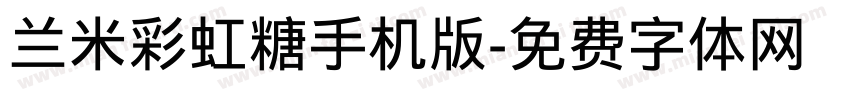 兰米彩虹糖手机版-免费字体网